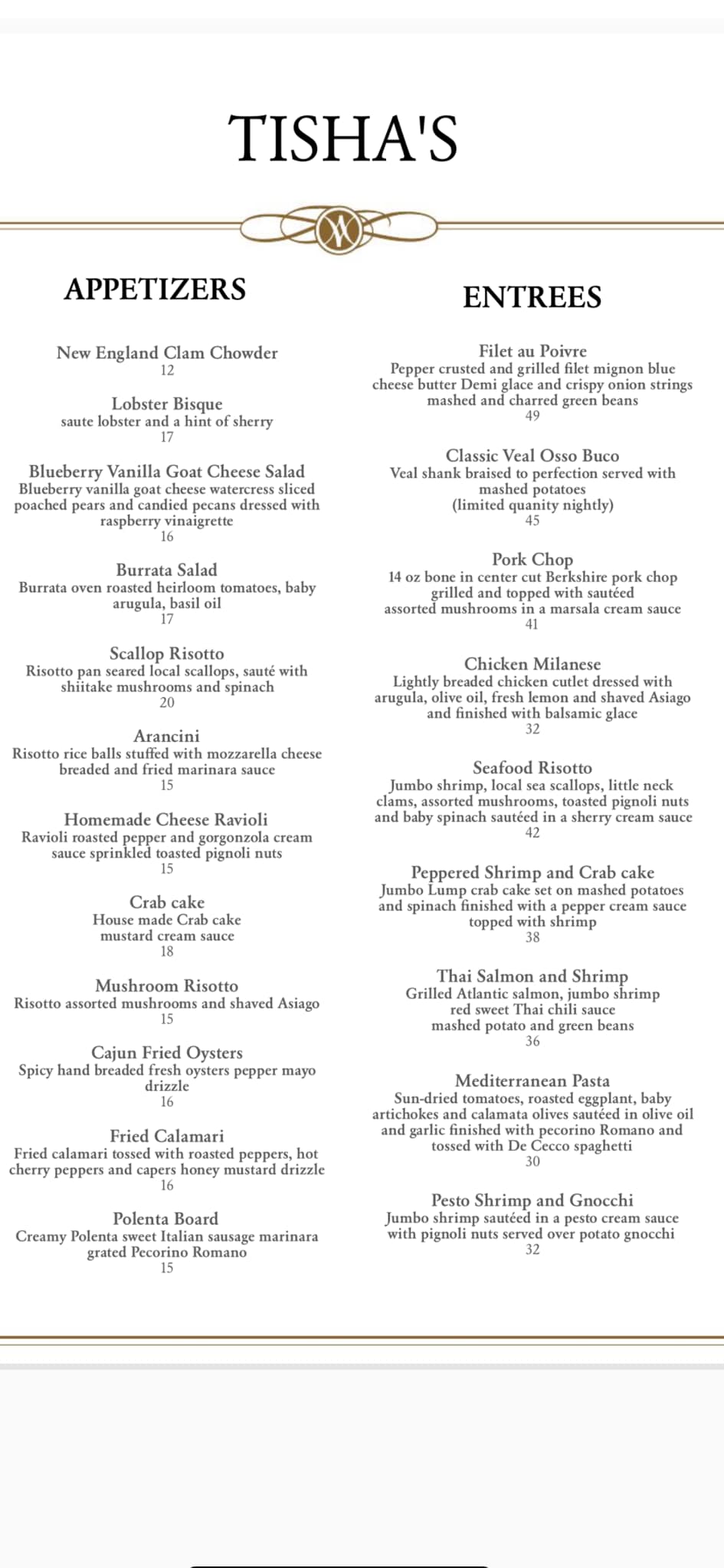 TISHA'S

APPETIZERS

New England Clam Chowder
12

Lobster Bisque
saute lobster and a hint of sherry
17

Blueberry Vanilla Goat Cheese Salad
Blueberry vanilla goat cheese watercress sliced poached pears and candied pecans dressed with raspberry vinaigrette
16

Burrata Salad
Burrata oven roasted heirloom tomatoes, baby arugula, basil oil
17

Scallop Risotto
Risotto pan seared local scallops, sauté with shiitake mushrooms and spinach
20

Arancini
Risotto rice balls stuffed with mozzarella cheese breaded and fried marinara sauce
15

Homemade Cheese Ravioli
Ravioli roasted pepper and gorgonzola cream sauce sprinkled toasted pignoli nuts
15

Crab cake
House made Crab cake mustard cream sauce
18

Mushroom Risotto
Risotto assorted mushrooms and shaved Asiago
15

Cajun Fried Oysters
Spicy hand breaded fresh oysters pepper mayo drizzle
16

Fried Calamari
Fried calamari tossed with roasted peppers, hot cherry peppers and capers honey mustard drizzle
16

Polenta Board
Creamy Polenta sweet Italian sausage marinara grated Pecorino Romano
15

ENTREES

Filet au Poivre
Pepper crusted and grilled filet mignon blue cheese butter Demi glace and crispy onion strings mashed and charred green beans
49

Classic Veal Osso Buco
Veal shank braised to perfection served with mashed potatoes
(limited quanity nightly)
45

Pork Chop
14 oz bone in center cut Berkshire pork chop grilled and topped with sautéed assorted mushrooms in a marsala cream sauce
41

Chicken Milanese
Lightly breaded chicken cutlet dressed with arugula, olive oil, fresh lemon and shaved Asiago and finished with balsamic glace
32

Seafood Risotto
Jumbo shrimp, local sea scallops, little neck clams, assorted mushrooms, toasted pignoli nuts and baby spinach sautéed in a sherry cream sauce
42

Peppered Shrimp and Crab cake
Jumbo Lump crab cake set on mashed potatoes and spinach finished with a pepper cream sauce topped with shrimp
38

Thai Salmon and Shrimp
Grilled Atlantic salmon, jumbo shrimp red sweet Thai chili sauce mashed potato and green beans
36

Mediterranean Pasta
Sun-dried tomatoes, roasted eggplant, baby artichokes and calamata olives sautéed in olive oil and garlic finished with pecorino Romano and tossed with De Cecco spaghetti
30

Pesto Shrimp and Gnocchi
Jumbo shrimp sautéed in a pesto cream sauce with pignoli nuts served over potato gnocchi
32